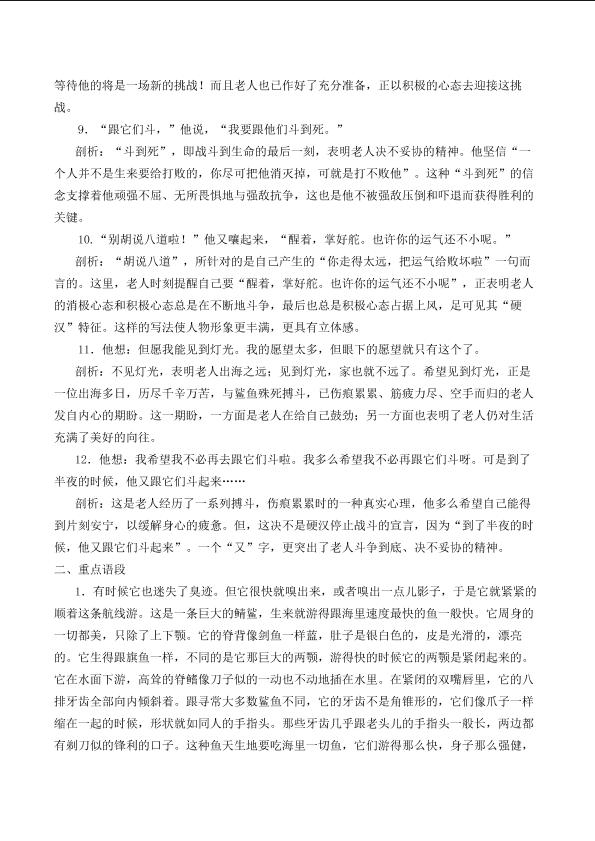 等待他的将是一场新的挑战！而且老人也已作好了充分准备，正以积极的心态去迎接这挑战。

9．“跟它们斗，”他说，“我要跟他们斗到死。”

剖析：“斗到死”，即战斗到生命的最后一刻，表明老人决不妥协的精神。他坚信“一个人并不是生来要给打败的，你尽可把他消灭掉，可就是打不败他”。这种“斗到死”的信念支撑着他顽强不屈、无所畏惧地与强敌抗争，这也是他不被强敌压倒和吓退而获得胜利的关键。

10.“别胡说八道啦！”他又嚷起来，“醒着，掌好舵。也许你的运气还不小呢。”

剖析：“胡说八道”，所针对的是自己产生的“你走得太远，把运气给败坏啦”一句而言的。这里，老人时刻提醒自己要“醒着，掌好舵。也许你的运气还不小呢”，正表明老人的消极心态和积极心态总是在不断地斗争，最后也总是积极心态占据上风，足可见其“硬汉”特征。这样的写法使人物形象更丰满，更具有立体感。

11．他想：但愿我能见到灯光。我的愿望太多，但眼下的愿望就只有这个了。

剖析：不见灯光，表明老人出海之远；见到灯光，家也就不远了。希望见到灯光，正是一位出海多日，历尽千辛万苦，与鲨鱼殊死搏斗，已伤痕累累、筋疲力尽、空手而归的老人发自内心的期盼。这一期盼，一方面是老人在给自己鼓劲；另一方面也表明了老人仍对生活充满了美好的向往。

12．他想：我希望我不必再去跟它们斗啦。我多么希望我不必再跟它们斗呀。可是到了半夜的时候，他又跟它们斗起来……

剖析：这是老人经历了一系列搏斗，伤痕累累时的一种真实心理，他多么希望自己能得到片刻安宁，以缓解身心的疲惫。但，这决不是硬汉停止战斗的宣言，因为“到了半夜的时候，他又跟它们斗起来”。一个“又”字，更突出了老人斗争到底、决不妥协的精神。

二、重点语段

1．有时候它也迷失了臭迹。但它很快就嗅出来，或者嗅出一点儿影子，于是它就紧紧的顺着这条航线游。这是一条巨大的鲭鲨，生来就游得跟海里速度最快的鱼一般快。它周身的一切都美，只除了上下颚。它的脊背像剑鱼一样蓝，肚子是银白色的，皮是光滑的，漂亮的。它生得跟旗鱼一样，不同的是它那巨大的两颚，游得快的时候它的两颚是紧闭起来的。它在水面下游，高耸的脊鳍像刀子似的一动也不动地插在水里。在紧闭的双嘴唇里，它的八排牙齿全部向内倾斜着。跟寻常大多数鲨鱼不同，它的牙齿不是角锥形的，它们像爪子一样缩在一起的时候，形状就如同人的手指头。那些牙齿几乎跟老头儿的手指头一般长，两边都有剃刀似的锋利的口子。这种鱼天生地要吃海里一切鱼，它们游得那么快，身子那么强健，